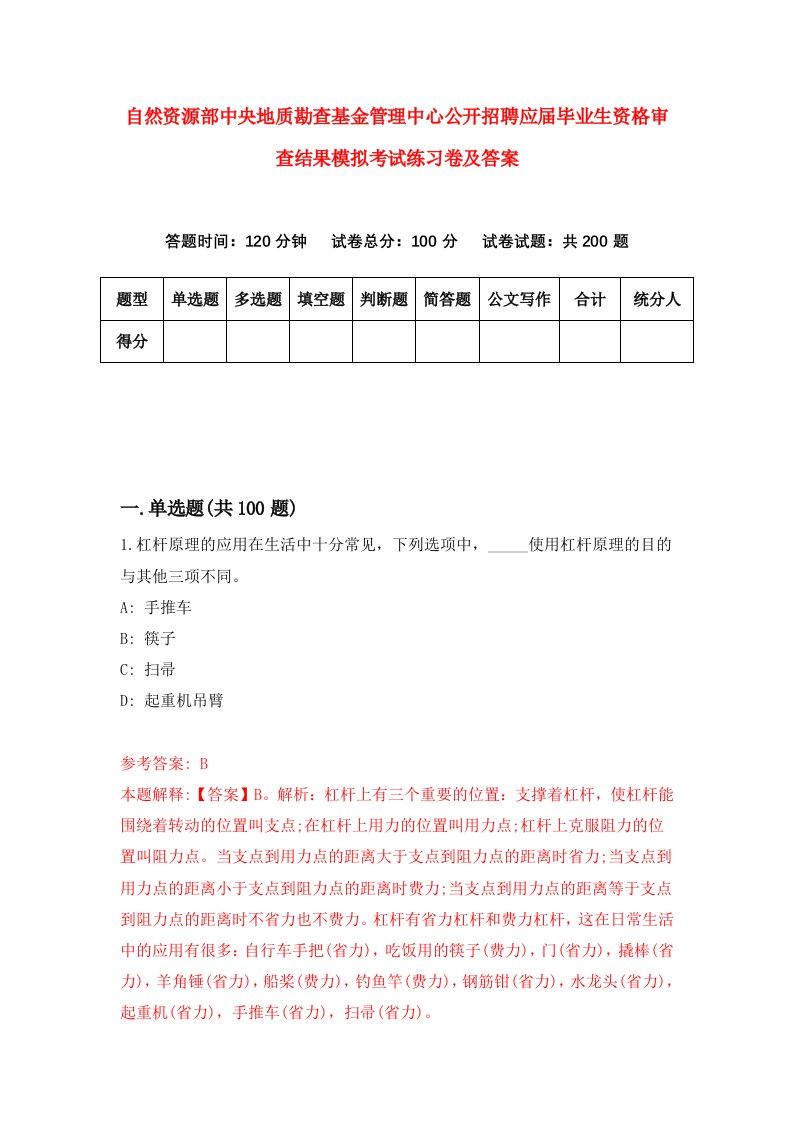 自然资源部中央地质勘查基金管理中心公开招聘应届毕业生资格审查结果模拟考试练习卷及答案

答题时间：120 分钟　试卷总分：100 分　试卷试题：共 200 题

| 题型 | 单选题 | 多选题 | 填空题 | 判断题 | 简答题 | 公文写作 | 合计 | 统分人 |
|---|---|---|---|---|---|---|---|---|
| 得分 | | | | | | | | |

一.单选题(共 100 题)

1.杠杆原理的应用在生活中十分常见，下列选项中，_____使用杠杆原理的目的与其他三项不同。

A: 手推车

B: 筷子

C: 扫帚

D: 起重机吊臂

参考答案: B

本题解释:【答案】B。解析：杠杆上有三个重要的位置：支撑着杠杆，使杠杆能围绕着转动的位置叫支点;在杠杆上用力的位置叫用力点;杠杆上克服阻力的位置叫阻力点。当支点到用力点的距离大于支点到阻力点的距离时省力;当支点到用力点的距离小于支点到阻力点的距离时费力;当支点到用力点的距离等于支点到阻力点的距离时不省力也不费力。杠杆有省力杠杆和费力杠杆，这在日常生活中的应用有很多：自行车手把(省力)，吃饭用的筷子(费力)，门(省力)，撬棒(省力)，羊角锤(省力)，船桨(费力)，钓鱼竿(费力)，钢筋钳(省力)，水龙头(省力)，起重机(省力)，手推车(省力)，扫帚(省力)。